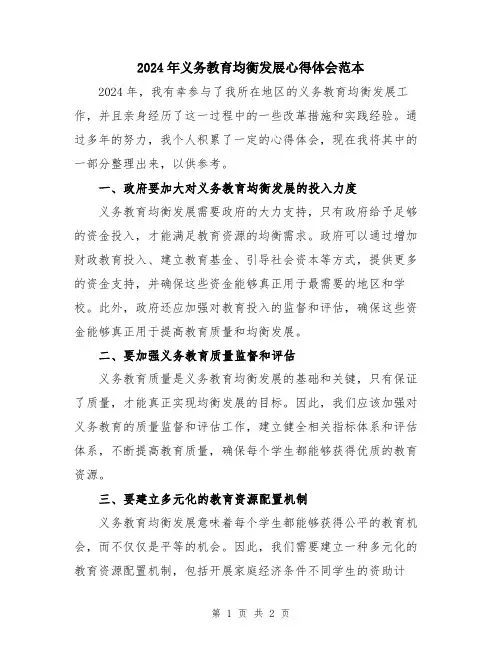 2024年义务教育均衡发展心得体会范本

2024年，我有幸参与了我所在地区的义务教育均衡发展工作，并且亲身经历了这一过程中的一些改革措施和实践经验。通过多年的努力，我个人积累了一定的心得体会，现在我将其中的一部分整理出来，以供参考。

一、政府要加大对义务教育均衡发展的投入力度

义务教育均衡发展需要政府的大力支持，只有政府给予足够的资金投入，才能满足教育资源的均衡需求。政府可以通过增加财政教育投入、建立教育基金、引导社会资本等方式，提供更多的资金支持，并确保这些资金能够真正用于最需要的地区和学校。此外，政府还应加强对教育投入的监督和评估，确保这些资金能够真正用于提高教育质量和均衡发展。

二、要加强义务教育质量监督和评估

义务教育质量是义务教育均衡发展的基础和关键，只有保证了质量，才能真正实现均衡发展的目标。因此，我们应该加强对义务教育的质量监督和评估工作，建立健全相关指标体系和评估体系，不断提高教育质量，确保每个学生都能够获得优质的教育资源。

三、要建立多元化的教育资源配置机制

义务教育均衡发展意味着每个学生都能够获得公平的教育机会，而不仅仅是平等的机会。因此，我们需要建立一种多元化的教育资源配置机制，包括开展家庭经济条件不同学生的资助计

第 1 页 共 2 页